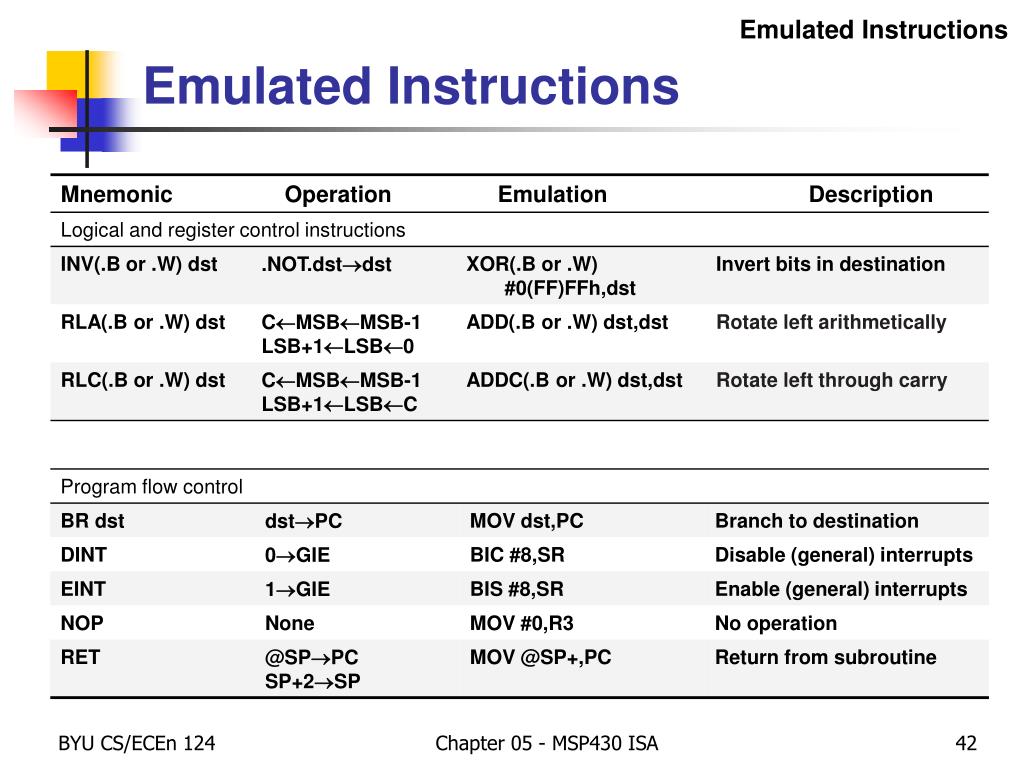 Emulated Instructions

Emulated Instructions

| Mnemonic | Operation | Emulation | Description |
|---|---|---|---|
| Logical and register control instructions | | | |
| INV(.B or .W) dst | .NOT.dst$\rightarrow$dst | XOR(.B or .W) #0(FF)FFh,dst | Invert bits in destination |
| RLA(.B or .W) dst | C$\leftarrow$MSB$\leftarrow$MSB-1 LSB+1$\leftarrow$LSB$\leftarrow$0 | ADD(.B or .W) dst,dst | Rotate left arithmetically |
| RLC(.B or .W) dst | C$\leftarrow$MSB$\leftarrow$MSB-1 LSB+1$\leftarrow$LSB$\leftarrow$C | ADDC(.B or .W) dst,dst | Rotate left through carry |

| Program flow control | | | |
|---|---|---|---|
| BR dst | dst$\rightarrow$PC | MOV dst,PC | Branch to destination |
| DINT | 0$\rightarrow$GIE | BIC #8,SR | Disable (general) interrupts |
| EINT | 1$\rightarrow$GIE | BIS #8,SR | Enable (general) interrupts |
| NOP | None | MOV #0,R3 | No operation |
| RET | @SP$\rightarrow$PC SP+2$\rightarrow$SP | MOV @SP+,PC | Return from subroutine |

BYU CS/ECEn 124 Chapter 05 - MSP430 ISA 42